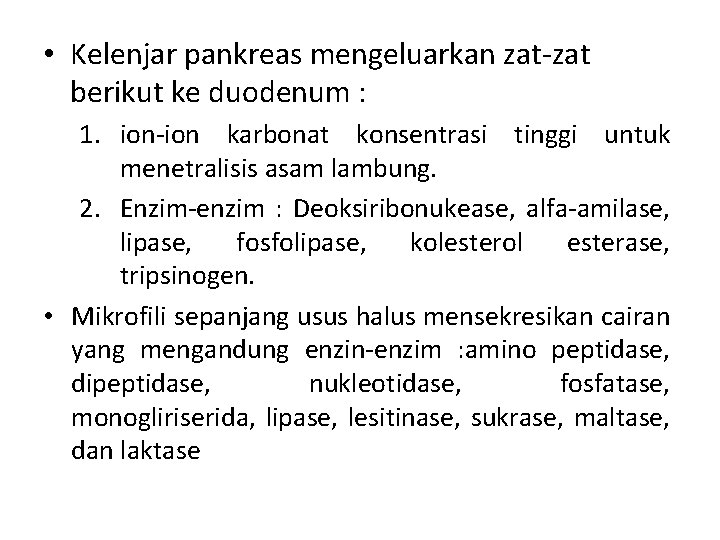 • Kelenjar pankreas mengeluarkan zat-zat berikut ke duodenum :

1. ion-ion karbonat konsentrasi tinggi untuk menetralisis asam lambung.
2. Enzim-enzim : Deoksiribonukease, alfa-amilase, lipase, fosfolipase, kolesterol esterase, tripsinogen.

• Mikrofili sepanjang usus halus mensekresikan cairan yang mengandung enzin-enzim :amino peptidase, dipeptidase, nukleotidase, fosfatase, monogliriserida, lipase, lesitinase, sukrase, maltase, dan laktase